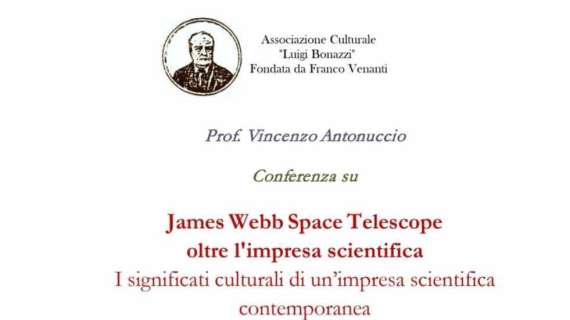 Associazione Culturale
"Luigi Bonazzi"
Fondata da Franco Venanti

Prof. Vincenzo Antonuccio

Conferenza su

James Webb Space Telescope
oltre l'impresa scientifica
I significati culturali di un'impresa scientifica contemporanea